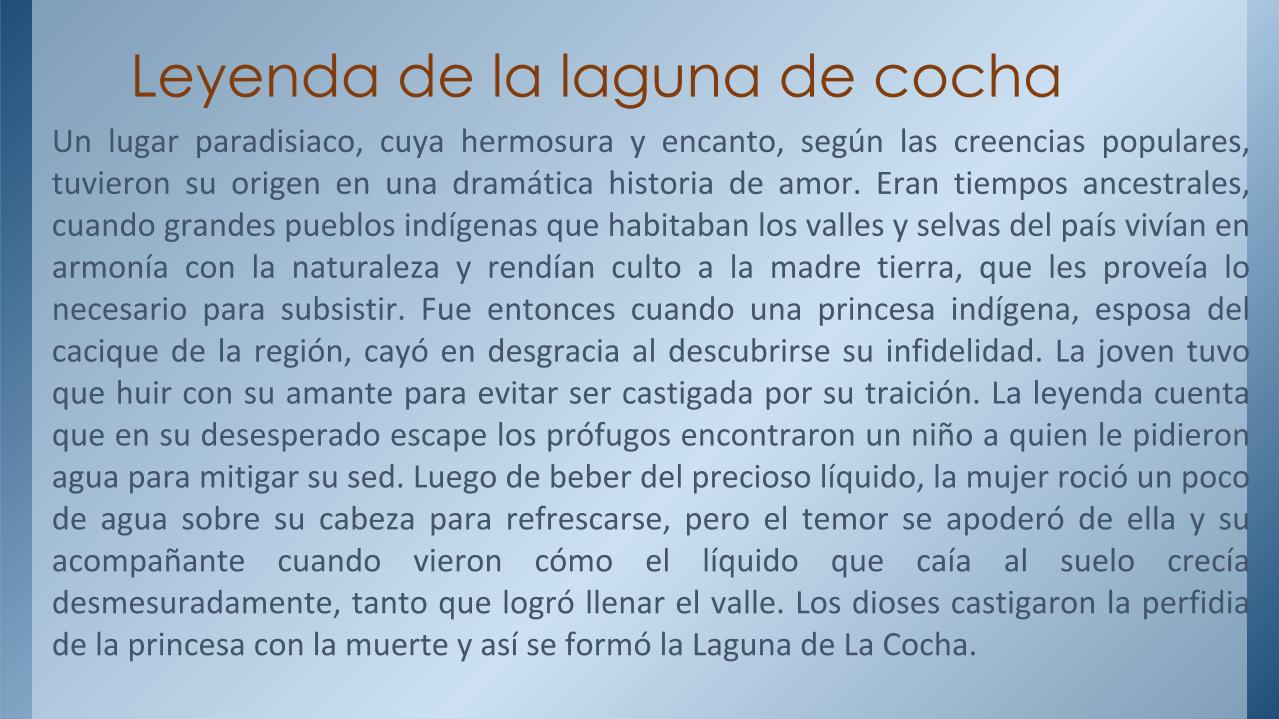 Leyenda de la laguna de cocha

Un lugar paradisiaco, cuya hermosura y encanto, según las creencias populares, tuvieron su origen en una dramática historia de amor. Eran tiempos ancestrales, cuando grandes pueblos indígenas que habitaban los valles y selvas del país vivían en armonía con la naturaleza y rendían culto a la madre tierra, que les proveía lo necesario para subsistir. Fue entonces cuando una princesa indígena, esposa del cacique de la región, cayó en desgracia al descubrirse su infidelidad. La joven tuvo que huir con su amante para evitar ser castigada por su traición. La leyenda cuenta que en su desesperado escape los prófugos encontraron un niño a quien le pidieron agua para mitigar su sed. Luego de beber del precioso líquido, la mujer roció un poco de agua sobre su cabeza para refrescarse, pero el temor se apoderó de ella y su acompañante cuando vieron cómo el líquido que caía al suelo crecía desmesuradamente, tanto que logró llenar el valle. Los dioses castigaron la perfidia de la princesa con la muerte y así se formó la Laguna de La Cocha.